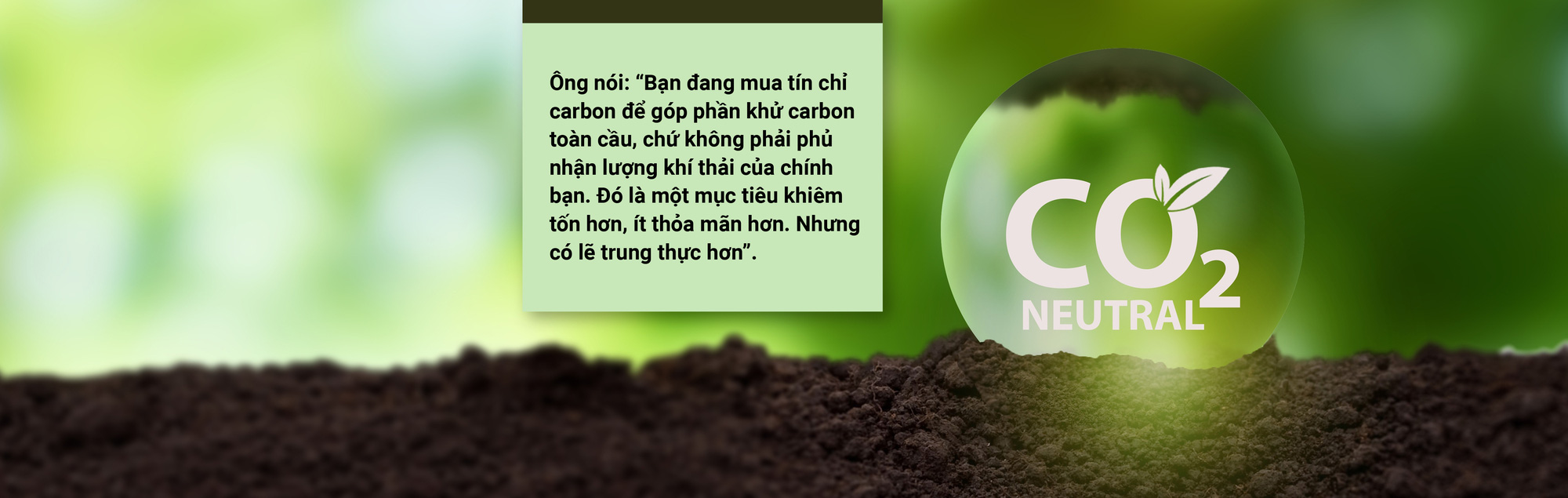 Ông nói: “Bạn đang mua tín chỉ carbon để góp phần khử carbon toàn cầu, chứ không phải phủ nhận lượng khí thải của chính bạn. Đó là một mục tiêu khiêm tốn hơn, ít thỏa mãn hơn. Nhưng có lẽ trung thực hơn”.

$CO_2$
NEUTRAL